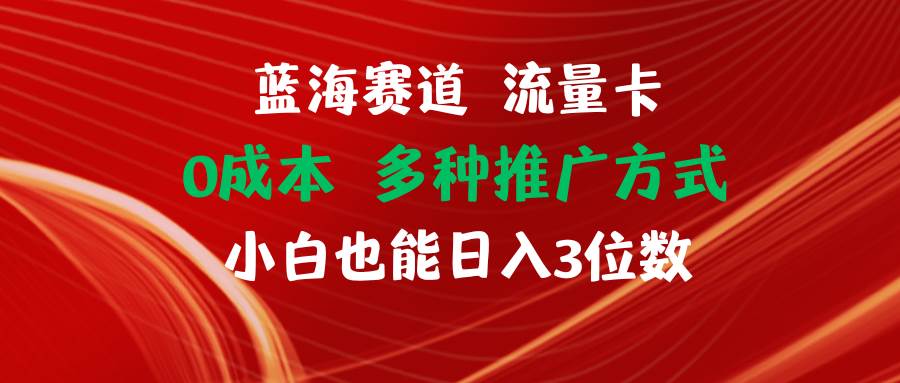 蓝海赛道 流量卡
0成本 多种推广方式
小白也能日入3位数